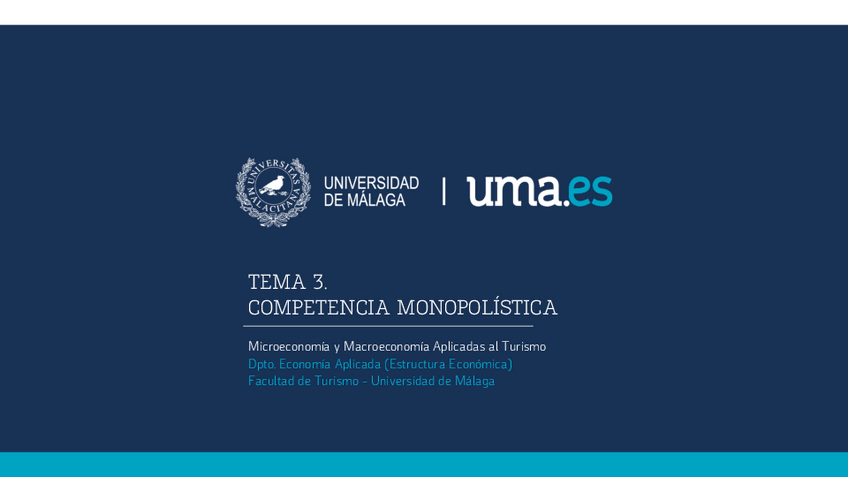 UNIVERSITAS MALACITANA

UNIVERSIDAD
DE MÁLAGA

uma.es

TEMA 3.
COMPETENCIA MONOPOLÍSTICA

Microeconomía y Macroeconomía Aplicadas al Turismo
Dpto. Economía Aplicada (Estructura Económica)
Facultad de Turismo - Universidad de Málaga